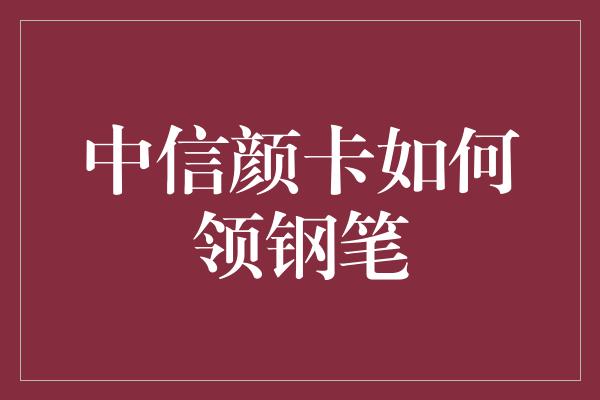 中信颜卡如何领钢笔